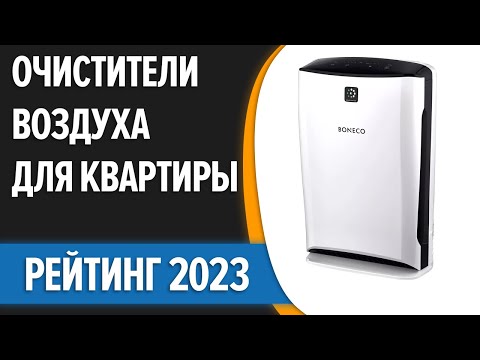 ОЧИСТИТЕЛИ ВОЗДУХА ДЛЯ КВАРТИРЫ

РЕЙТИНГ 2023

BONECO